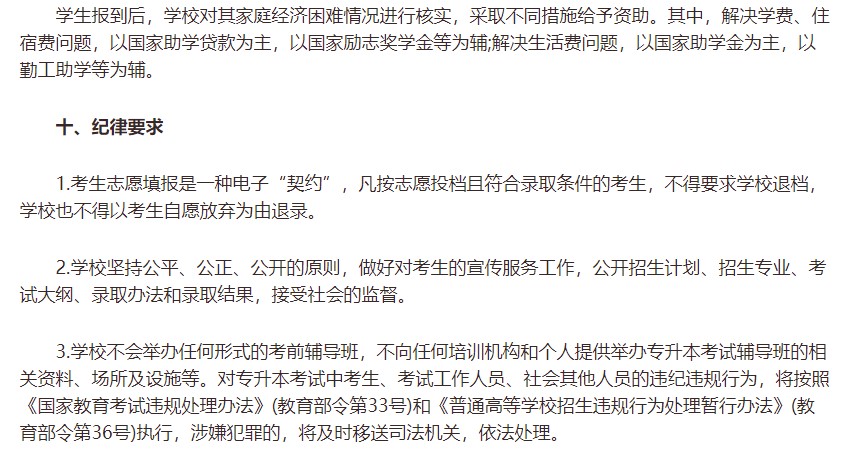 学生报到后，学校对其家庭经济困难情况进行核实，采取不同措施给予资助。其中，解决学费、住宿费问题，以国家助学贷款为主，以国家励志奖学金等为辅;解决生活费问题，以国家助学金为主，以勤工助学等为辅。

十、纪律要求

1.考生志愿填报是一种电子“契约”，凡按志愿投档且符合录取条件的考生，不得要求学校退档，学校也不得以考生自愿放弃为由退录。

2.学校坚持公平、公正、公开的原则，做好对考生的宣传服务工作，公开招生计划、招生专业、考试大纲、录取办法和录取结果，接受社会的监督。

3.学校不会举办任何形式的考前辅导班，不向任何培训机构和个人提供举办专升本考试辅导班的相关资料、场所及设施等。对专升本考试中考生、考试工作人员、社会其他人员的违纪违规行为，将按照《国家教育考试违规处理办法》(教育部令第33号)和《普通高等学校招生违规行为处理暂行办法》(教育部令第36号)执行，涉嫌犯罪的，将及时移送司法机关，依法处理。